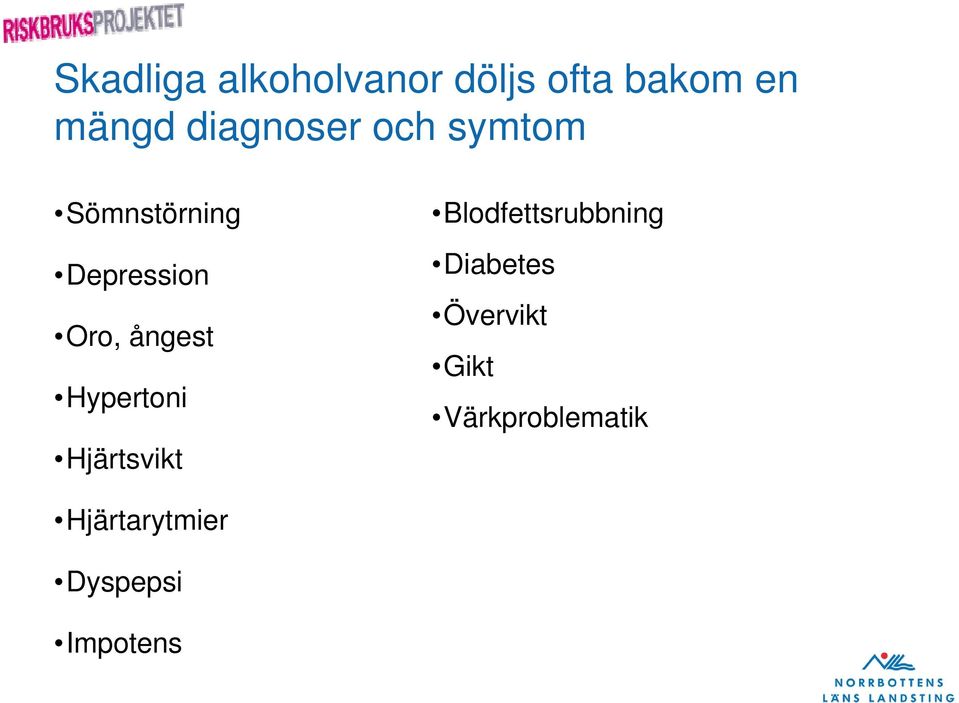 RISKBRUKSPROJEKTET

Skadliga alkoholvanor döljs ofta bakom en mängd diagnoser och symtom

•Sömnstörning

•Depression

•Oro, ångest

•Hypertoni

•Hjärtsvikt

•Hjärtarytmier

•Dyspepsi

•Impotens

•Blodfettsrubbning

•Diabetes

•Övervikt

•Gikt

•Värkproblematik

NORRBOTTENS LÄNS LANDSTING